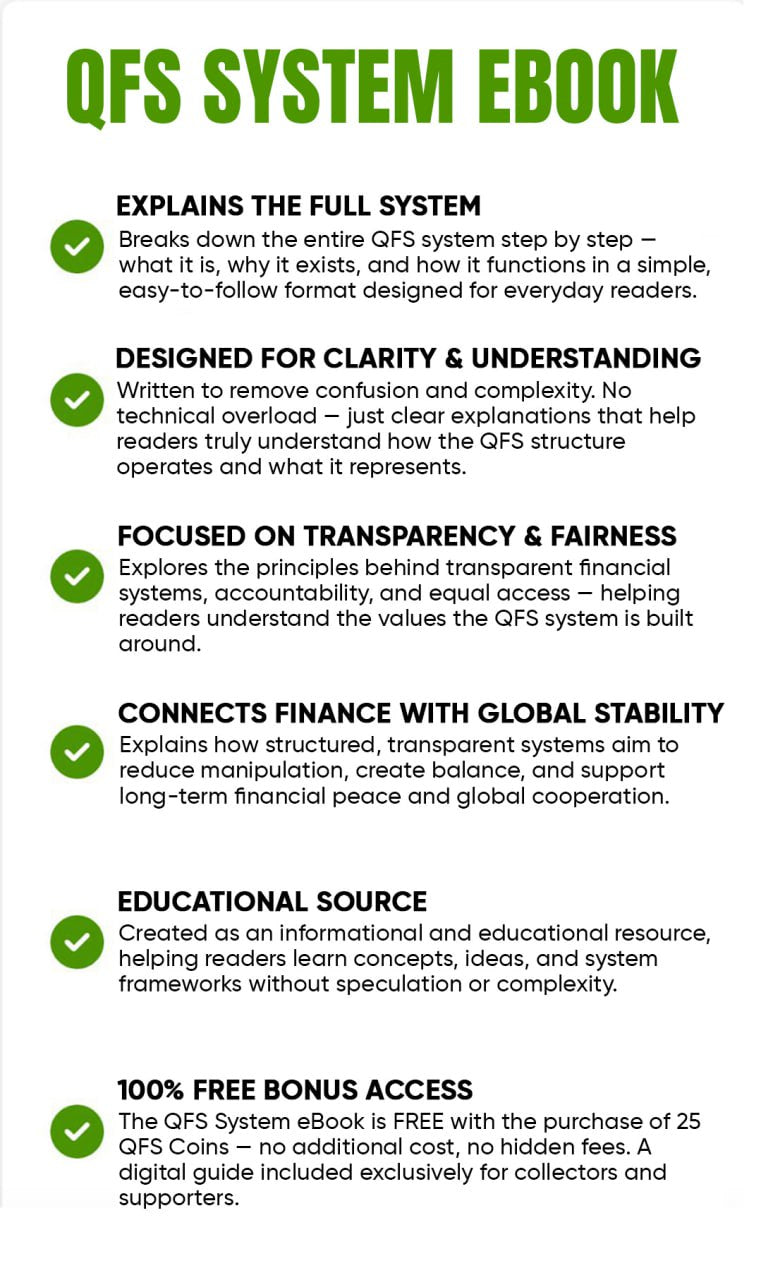 QFS SYSTEM EBOOK

EXPLAINS THE FULL SYSTEM
Breaks down the entire QFS system step by step — what it is, why it exists, and how it functions in a simple, easy-to-follow format designed for everyday readers.

DESIGNED FOR CLARITY & UNDERSTANDING
Written to remove confusion and complexity. No technical overload — just clear explanations that help readers truly understand how the QFS structure operates and what it represents.

FOCUSED ON TRANSPARENCY & FAIRNESS
Explores the principles behind transparent financial systems, accountability, and equal access — helping readers understand the values the QFS system is built around.

CONNECTS FINANCE WITH GLOBAL STABILITY
Explains how structured, transparent systems aim to reduce manipulation, create balance, and support long-term financial peace and global cooperation.

EDUCATIONAL SOURCE
Created as an informational and educational resource, helping readers learn concepts, ideas, and system frameworks without speculation or complexity.

100% FREE BONUS ACCESS
The QFS System eBook is FREE with the purchase of 25 QFS Coins — no additional cost, no hidden fees. A digital guide included exclusively for collectors and supporters.